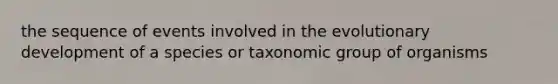 the sequence of events involved in the evolutionary development of a species or taxonomic group of organisms